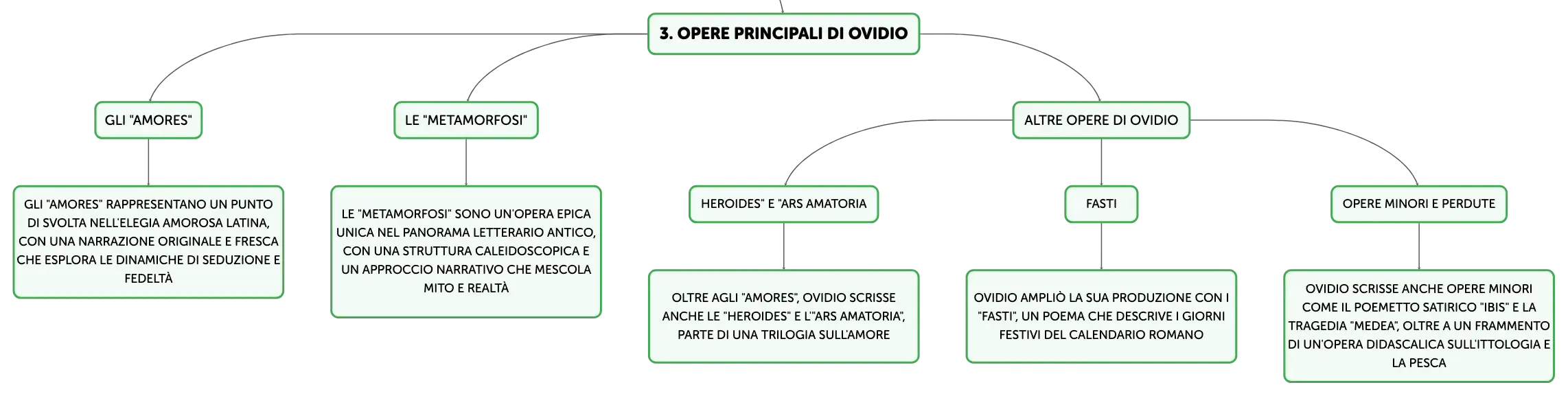 3. OPERE PRINCIPALI DI OVIDIO

GLI "AMORES"

GLI "AMORES" RAPPRESENTANO UN PUNTO DI SVOLTA NELL'ELEGIA AMOROSA LATINA, CON UNA NARRAZIONE ORIGINALE E FRESCA CHE ESPLORA LE DINAMICHE DI SEDUZIONE E FEDELTÀ

LE "METAMORFOSI"

LE "METAMORFOSI" SONO UN'OPERA EPICA UNICA NEL PANORAMA LETTERARIO ANTICO, CON UNA STRUTTURA CALEIDOSCOPICA E UN APPROCCIO NARRATIVO CHE MESCOLA MITO E REALTÀ

ALTRE OPERE DI OVIDIO

HEROIDES" E "ARS AMATORIA

OLTRE AGLI "AMORES", OVIDIO SCRISSE ANCHE LE "HEROIDES" E L'"ARS AMATORIA", PARTE DI UNA TRILOGIA SULL'AMORE

FASTI

OVIDIO AMPLIÒ LA SUA PRODUZIONE CON I "FASTI", UN POEMA CHE DESCRIVE I GIORNI FESTIVI DEL CALENDARIO ROMANO

OPERE MINORI E PERDUTE

OVIDIO SCRISSE ANCHE OPERE MINORI COME IL POEMETTO SATIRICO "IBIS" E LA TRAGEDIA "MEDEA", OLTRE A UN FRAMMENTO DI UN'OPERA DIDASCALICA SULL'ITTOLOGIA E LA PESCA